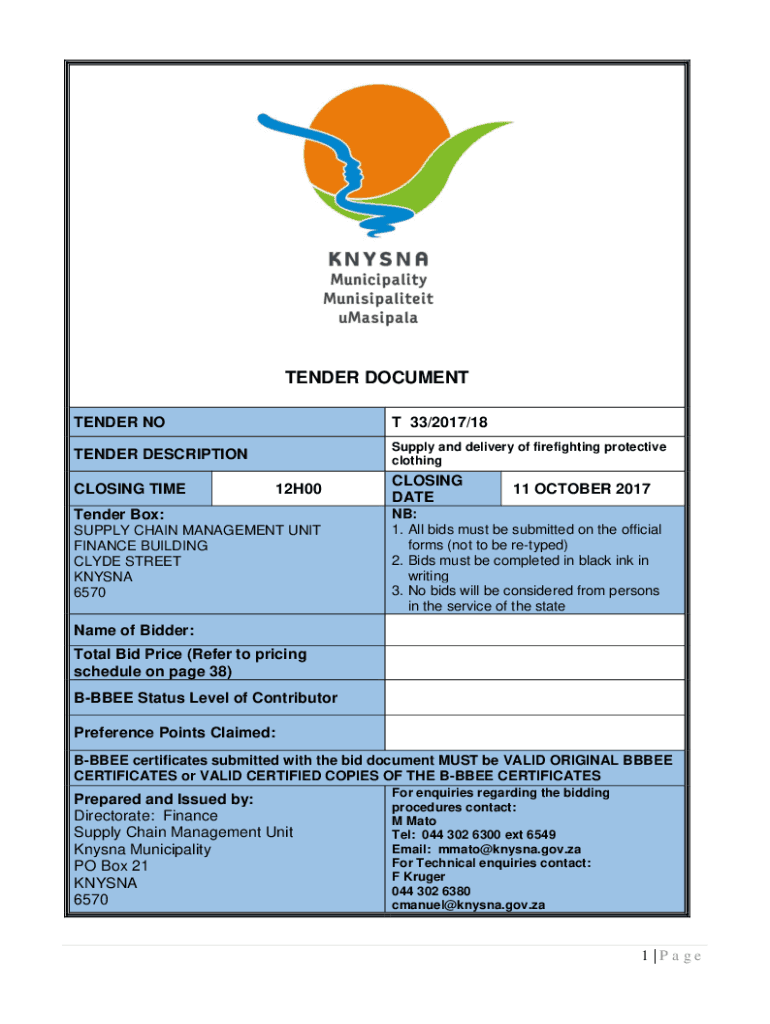 KNYSNA
Municipality
Munisipaliteit
uMasipala

TENDER DOCUMENT

| TENDER NO | | T 33/2017/18 | |
|---|---|---|---|
| TENDER DESCRIPTION | | Supply and delivery of firefighting protective clothing | |
| CLOSING TIME | 12H00 | CLOSING DATE | 11 OCTOBER 2017 |
| Tender Box: SUPPLY CHAIN MANAGEMENT UNIT FINANCE BUILDING CLYDE STREET KNYSNA 6570 | | NB: 1. All bids must be submitted on the official forms (not to be re-typed) 2. Bids must be completed in black ink in writing 3. No bids will be considered from persons in the service of the state | |
| Name of Bidder: | | | |
| Total Bid Price (Refer to pricing schedule on page 38) | | | |
| B-BBEE Status Level of Contributor | | | |
| Preference Points Claimed: | | | |

B-BBEE certificates submitted with the bid document MUST be VALID ORIGINAL BBBEE CERTIFICATES or VALID CERTIFIED COPIES OF THE B-BBEE CERTIFICATES

Prepared and Issued by:
Directorate: Finance
Supply Chain Management Unit
Knysna Municipality
PO Box 21
KNYSNA
6570

For enquiries regarding the bidding procedures contact:
M Mato
Tel: 044 302 6300 ext 6549
Email: mmato@knysna.gov.za
For Technical enquiries contact:
F Kruger
044 302 6380
cmanuel@knysna.gov.za

1 | P a g e